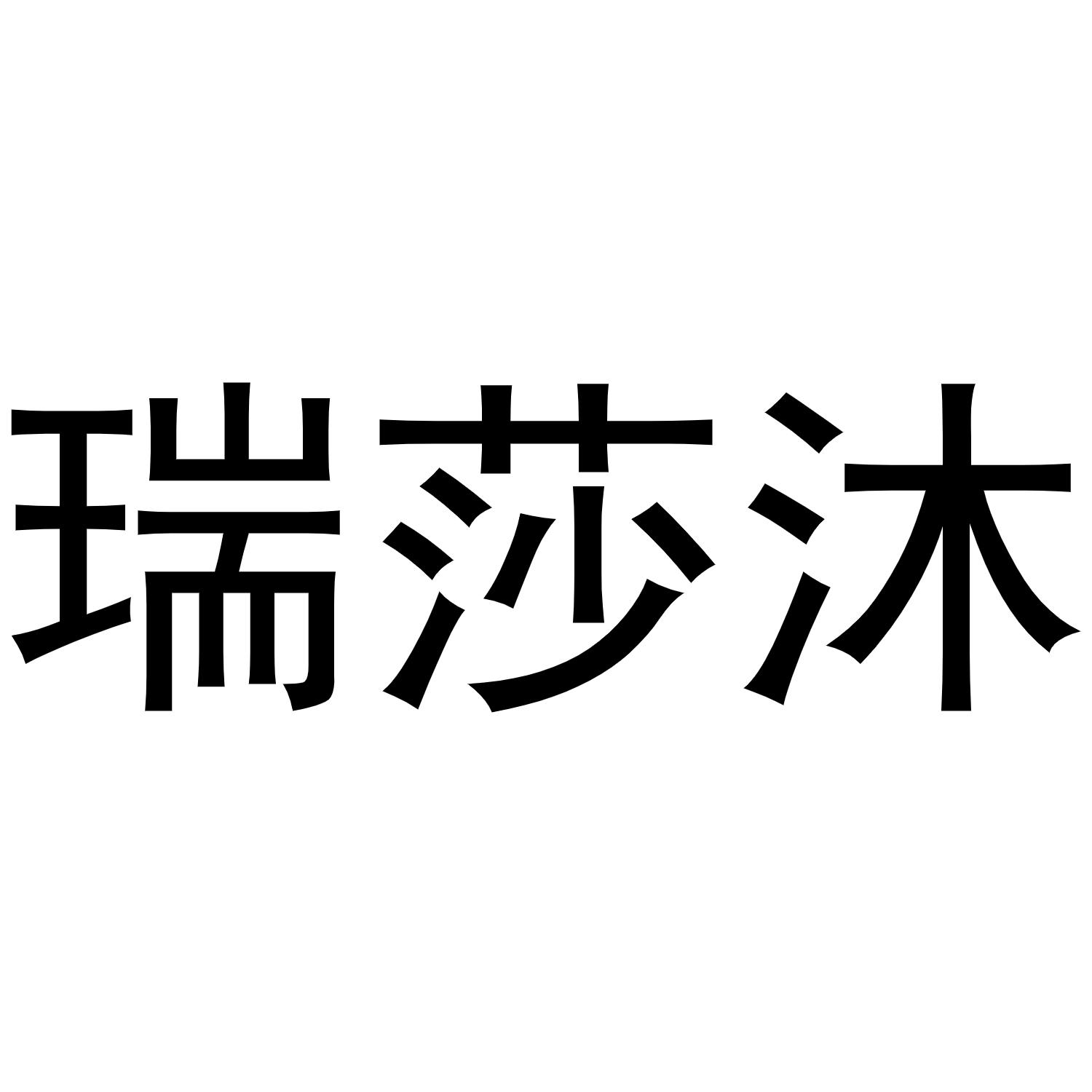 瑞莎沐